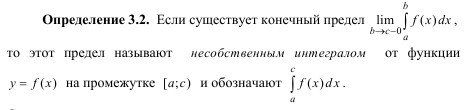 **Определение 3.2.** Если существует конечный предел $\lim_{b \to c-0} \int_a^b f(x)\,dx$, то этот предел называют *несобственным интегралом* от функции $y = f(x)$ на промежутке $[a;c)$ и обозначают $\int_a^c f(x)\,dx$.